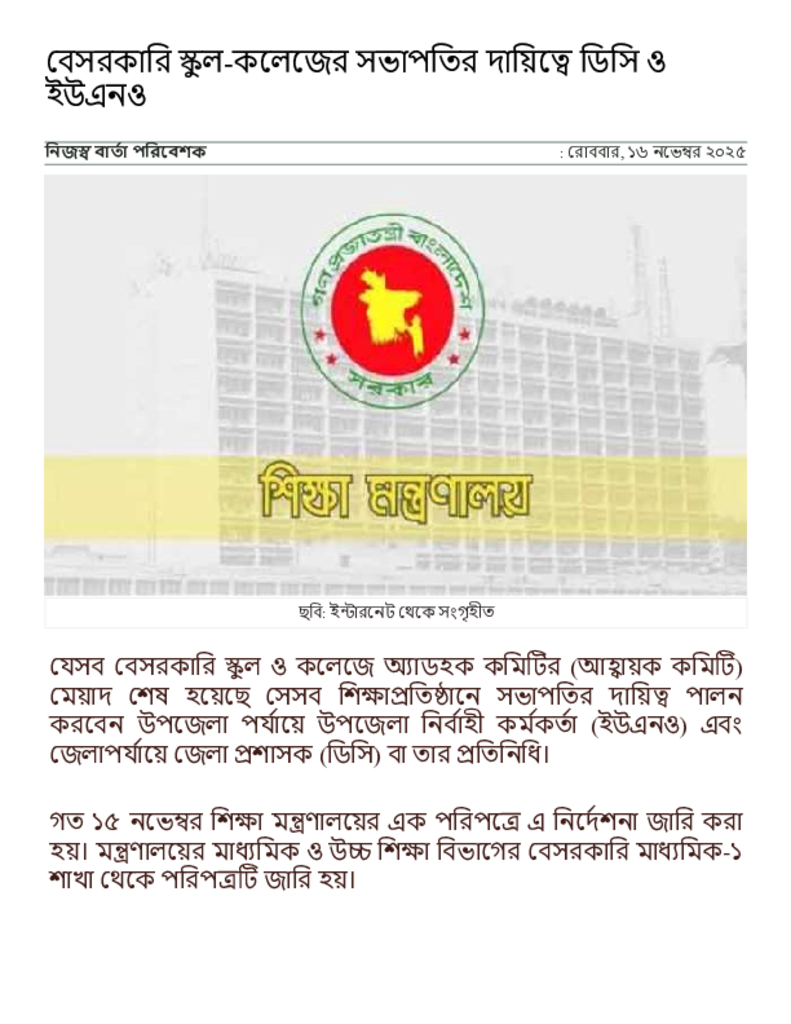 বেসরকারি স্কুল-কলেজের সভাপতির দায়িত্বে ডিসি ও ইউএনও

নিজস্ব বার্তা পরিবেশক

: রোববার, ১৬ নভেম্বর ২০২৫

গণপ্রজাতন্ত্রী বাংলাদেশ সরকার

শিক্ষা মন্ত্রণালয়

ছবি: ইন্টারনেট থেকে সংগৃহীত

যেসব বেসরকারি স্কুল ও কলেজে অ্যাডহক কমিটির (আহ্বায়ক কমিটি) মেয়াদ শেষ হয়েছে সেসব শিক্ষাপ্রতিষ্ঠানে সভাপতির দায়িত্ব পালন করবেন উপজেলা পর্যায়ে উপজেলা নির্বাহী কর্মকর্তা (ইউএনও) এবং জেলাপর্যায়ে জেলা প্রশাসক (ডিসি) বা তার প্রতিনিধি।

গত ১৫ নভেম্বর শিক্ষা মন্ত্রণালয়ের এক পরিপত্রে এ নির্দেশনা জারি করা হয়। মন্ত্রণালয়ের মাধ্যমিক ও উচ্চ শিক্ষা বিভাগের বেসরকারি মাধ্যমিক-১ শাখা থেকে পরিপত্রটি জারি হয়।